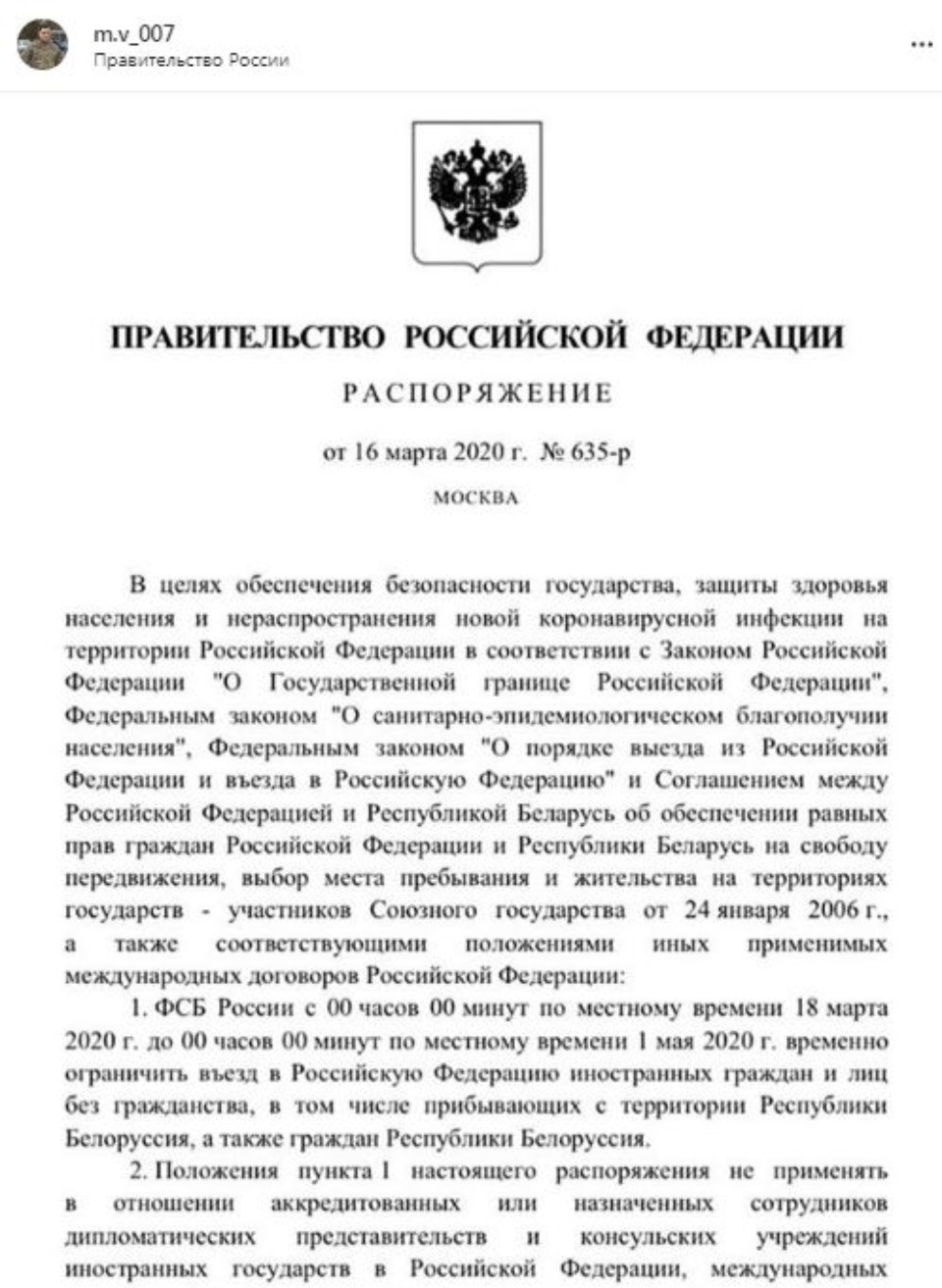 m.v_007
Правительство России

...

ПРАВИТЕЛЬСТВО РОССИЙСКОЙ ФЕДЕРАЦИИ

РАСПОРЯЖЕНИЕ

от 16 марта 2020 г. № 635-р

МОСКВА

В целях обеспечения безопасности государства, защиты здоровья населения и нераспространения новой коронавирусной инфекции на территории Российской Федерации в соответствии с Законом Российской Федерации "О Государственной границе Российской Федерации", Федеральным законом "О санитарно-эпидемиологическом благополучии населения", Федеральным законом "О порядке выезда из Российской Федерации и въезда в Российскую Федерацию" и Соглашением между Российской Федерацией и Республикой Беларусь об обеспечении равных прав граждан Российской Федерации и Республики Беларусь на свободу передвижения, выбор места пребывания и жительства на территориях государств - участников Союзного государства от 24 января 2006 г., а также соответствующими положениями иных применимых международных договоров Российской Федерации:

1. ФСБ России с 00 часов 00 минут по местному времени 18 марта 2020 г. до 00 часов 00 минут по местному времени 1 мая 2020 г. временно ограничить въезд в Российскую Федерацию иностранных граждан и лиц без гражданства, в том числе прибывающих с территории Республики Белоруссия, а также граждан Республики Белоруссия.

2. Положения пункта 1 настоящего распоряжения не применять в отношении аккредитованных или назначенных сотрудников дипломатических представительств и консульских учреждений иностранных государств в Российской Федерации, международных